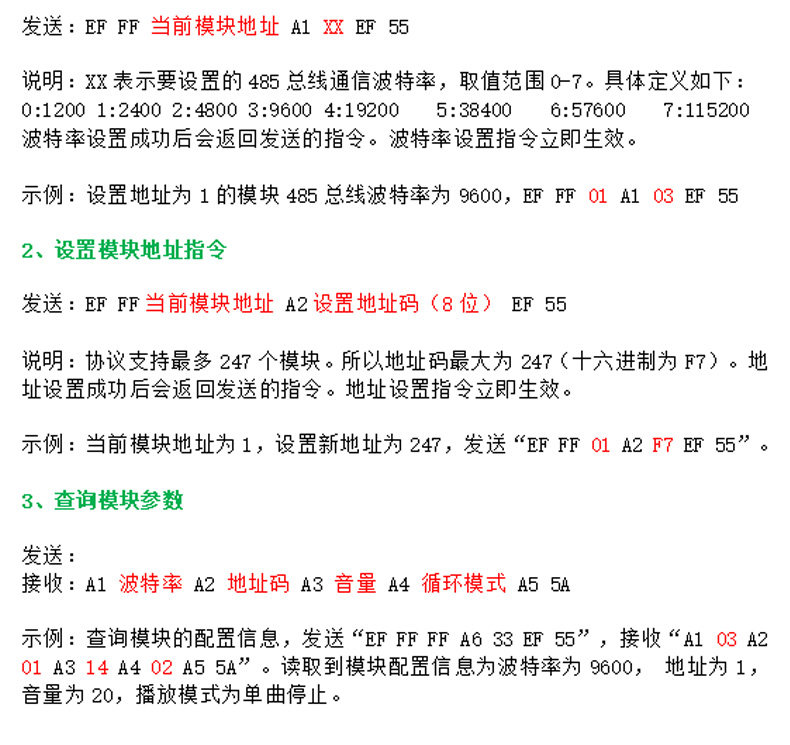 发送：EF FF 当前模块地址 A1 XX EF 55

说明：XX 表示要设置的 485 总线通信波特率，取值范围 0-7。具体定义如下：
0:1200 1:2400 2:4800 3:9600 4:19200 5:38400 6:57600 7:115200
波特率设置成功后会返回发送的指令。波特率设置指令立即生效。

示例：设置地址为 1 的模块 485 总线波特率为 9600，EF FF 01 A1 03 EF 55

2、设置模块地址指令

发送：EF FF 当前模块地址 A2 设置地址码（8 位） EF 55

说明：协议支持最多 247 个模块。所以地址码最大为 247（十六进制为 F7）。地址设置成功后会返回发送的指令。地址设置指令立即生效。

示例：当前模块地址为 1，设置新地址为 247，发送“EF FF 01 A2 F7 EF 55”。

3、查询模块参数

发送：
接收：A1 波特率 A2 地址码 A3 音量 A4 循环模式 A5 5A

示例：查询模块的配置信息，发送“EF FF FF A6 33 EF 55”，接收“A1 03 A2 01 A3 14 A4 02 A5 5A”。读取到模块配置信息为波特率为 9600， 地址为 1，音量为 20，播放模式为单曲停止。